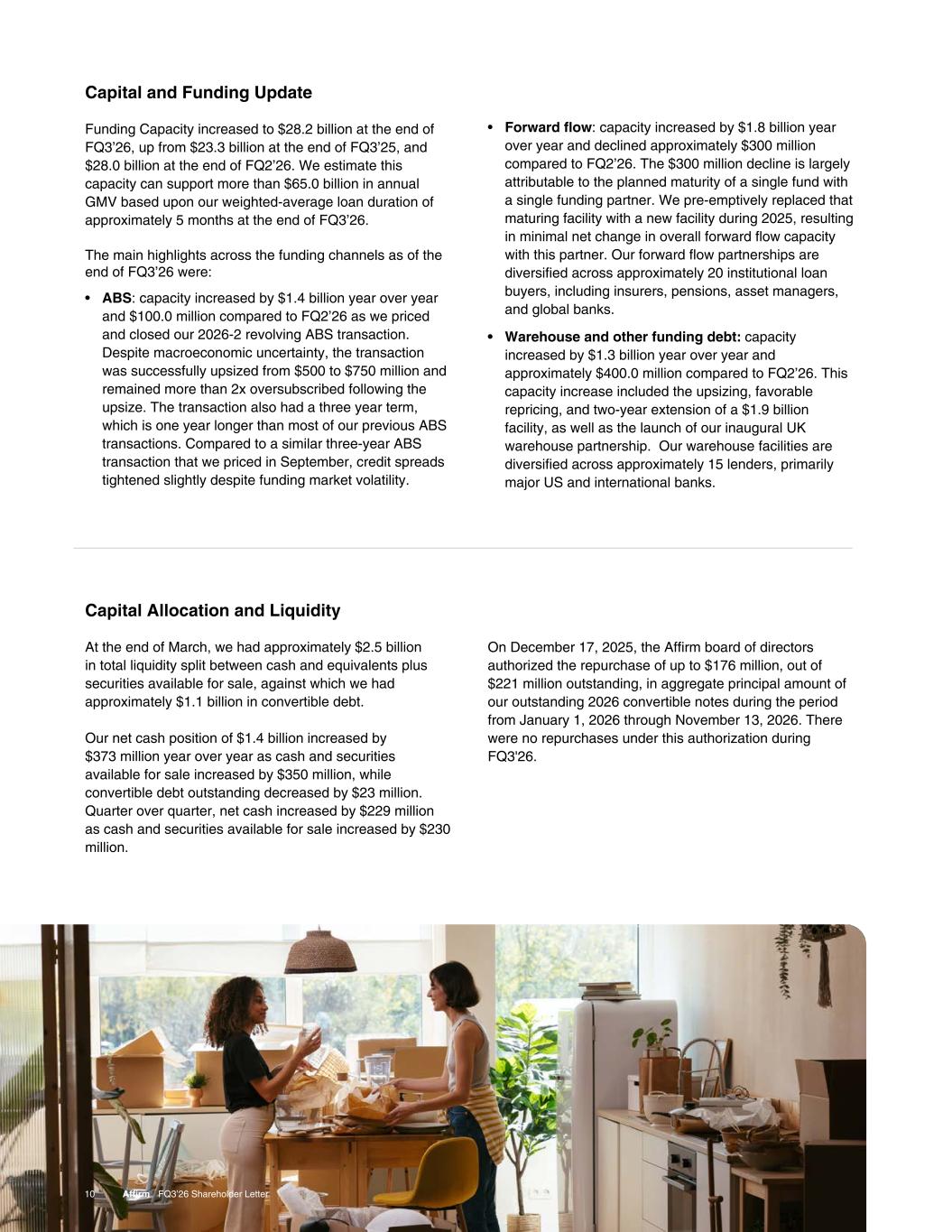 Capital and Funding Update

Funding Capacity increased to $28.2 billion at the end of FQ3'26, up from $23.3 billion at the end of FQ3'25, and $28.0 billion at the end of FQ2'26. We estimate this capacity can support more than $65.0 billion in annual GMV based upon our weighted-average loan duration of approximately 5 months at the end of FQ3'26.

The main highlights across the funding channels as of the end of FQ3'26 were:

• ABS: capacity increased by $1.4 billion year over year and $100.0 million compared to FQ2'26 as we priced and closed our 2026-2 revolving ABS transaction. Despite macroeconomic uncertainty, the transaction was successfully upsized from $500 to $750 million and remained more than 2x oversubscribed following the upsize. The transaction also had a three year term, which is one year longer than most of our previous ABS transactions. Compared to a similar three-year ABS transaction that we priced in September, credit spreads tightened slightly despite funding market volatility.

• Forward flow: capacity increased by $1.8 billion year over year and declined approximately $300 million compared to FQ2'26. The $300 million decline is largely attributable to the planned maturity of a single fund with a single funding partner. We pre-emptively replaced that maturing facility with a new facility during 2025, resulting in minimal net change in overall forward flow capacity with this partner. Our forward flow partnerships are diversified across approximately 20 institutional loan buyers, including insurers, pensions, asset managers, and global banks.

• Warehouse and other funding debt: capacity increased by $1.3 billion year over year and approximately $400.0 million compared to FQ2'26. This capacity increase included the upsizing, favorable repricing, and two-year extension of a $1.9 billion facility, as well as the launch of our inaugural UK warehouse partnership. Our warehouse facilities are diversified across approximately 15 lenders, primarily major US and international banks.

Capital Allocation and Liquidity

At the end of March, we had approximately $2.5 billion in total liquidity split between cash and equivalents plus securities available for sale, against which we had approximately $1.1 billion in convertible debt.

Our net cash position of $1.4 billion increased by $373 million year over year as cash and securities available for sale increased by $350 million, while convertible debt outstanding decreased by $23 million. Quarter over quarter, net cash increased by $229 million as cash and securities available for sale increased by $230 million.

On December 17, 2025, the Affirm board of directors authorized the repurchase of up to $176 million, out of $221 million outstanding, in aggregate principal amount of our outstanding 2026 convertible notes during the period from January 1, 2026 through November 13, 2026. There were no repurchases under this authorization during FQ3'26.

10 Affirm FQ3'26 Shareholder Letter